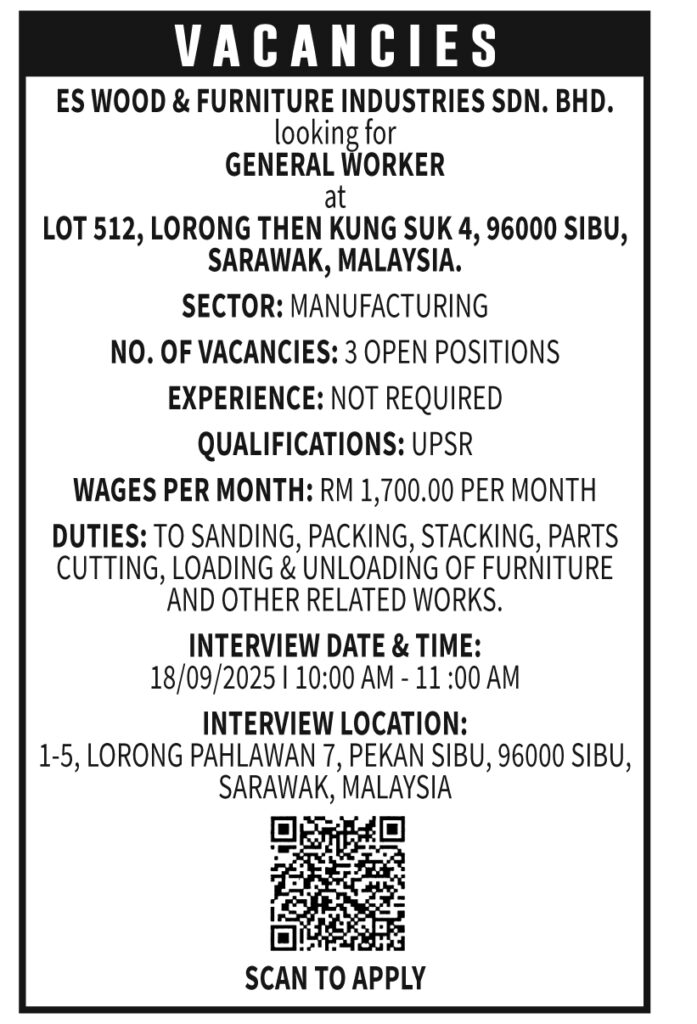 VACANCIES

ES WOOD & FURNITURE INDUSTRIES SDN. BHD.
looking for
GENERAL WORKER
at
LOT 512, LORONG THEN KUNG SUK 4, 96000 SIBU, SARAWAK, MALAYSIA.

SECTOR: MANUFACTURING

NO. OF VACANCIES: 3 OPEN POSITIONS

EXPERIENCE: NOT REQUIRED

QUALIFICATIONS: UPSR

WAGES PER MONTH: RM 1,700.00 PER MONTH

DUTIES: TO SANDING, PACKING, STACKING, PARTS CUTTING, LOADING & UNLOADING OF FURNITURE AND OTHER RELATED WORKS.

INTERVIEW DATE & TIME:
18/09/2025 I 10:00 AM - 11 :00 AM

INTERVIEW LOCATION:
1-5, LORONG PAHLAWAN 7, PEKAN SIBU, 96000 SIBU, SARAWAK, MALAYSIA

SCAN TO APPLY